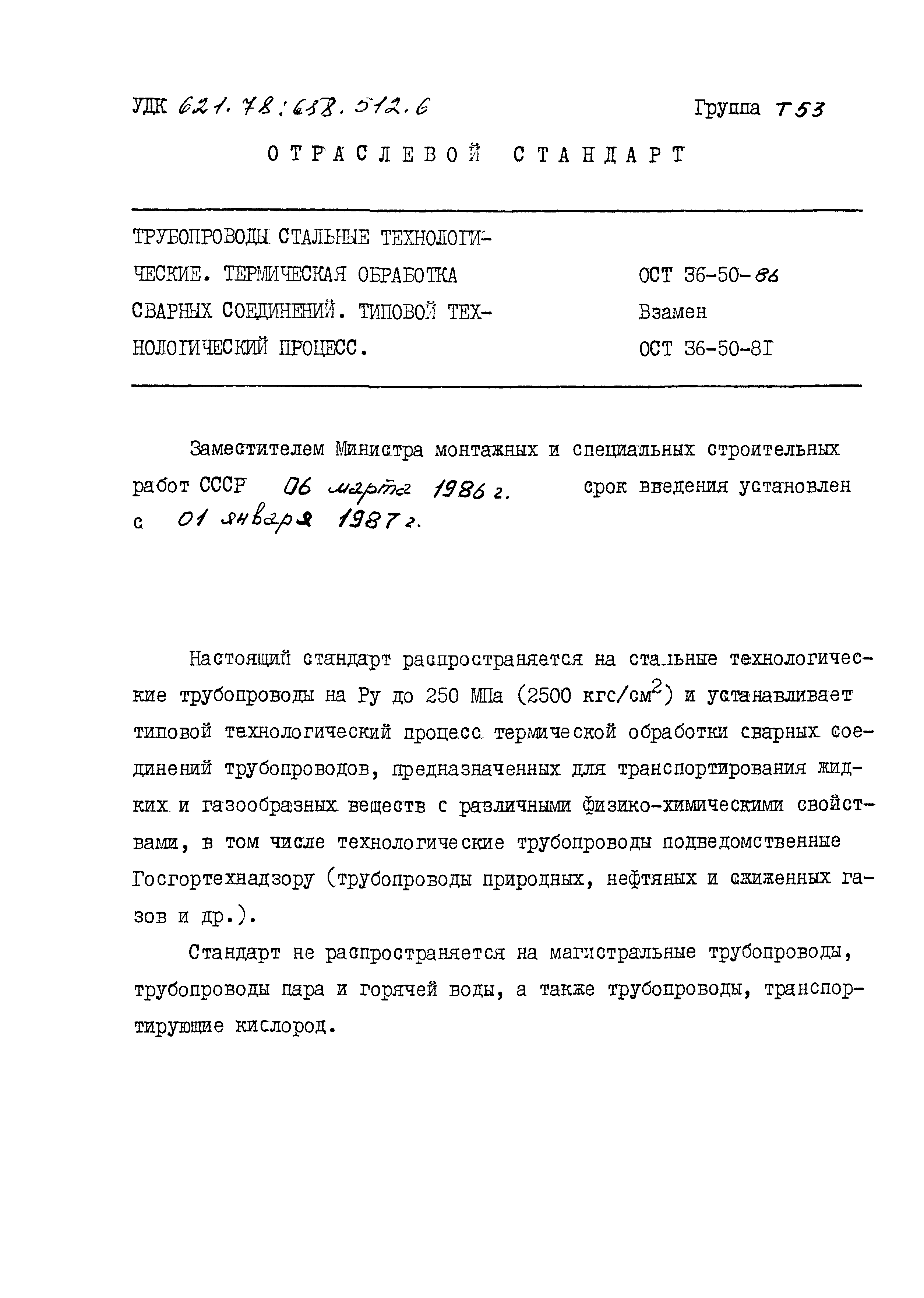 УДК 621.78:658.512.6 Группа Т53

ОТРАСЛЕВОЙ СТАНДАРТ

ТРУБОПРОВОДЫ СТАЛЬНЫЕ ТЕХНОЛОГИЧЕСКИЕ. ТЕРМИЧЕСКАЯ ОБРАБОТКА СВАРНЫХ СОЕДИНЕНИЙ. ТИПОВОЙ ТЕХНОЛОГИЧЕСКИЙ ПРОЦЕСС.

ОСТ 36-50-86
Взамен
ОСТ 36-50-81

Заместителем Министра монтажных и специальных строительных работ СССР 06 марта 1986 г. срок введения установлен с 01 января 1987 г.

Настоящий стандарт распространяется на стальные технологические трубопроводы на Ру до 250 МПа (2500 кгс/см$^2$) и устанавливает типовой технологический процесс термической обработки сварных соединений трубопроводов, предназначенных для транспортирования жидких и газообразных веществ с различными физико-химическими свойствами, в том числе технологические трубопроводы подведомственные Госгортехнадзору (трубопроводы природных, нефтяных и сжиженных газов и др.).

Стандарт не распространяется на магистральные трубопроводы, трубопроводы пара и горячей воды, а также трубопроводы, транспортирующие кислород.